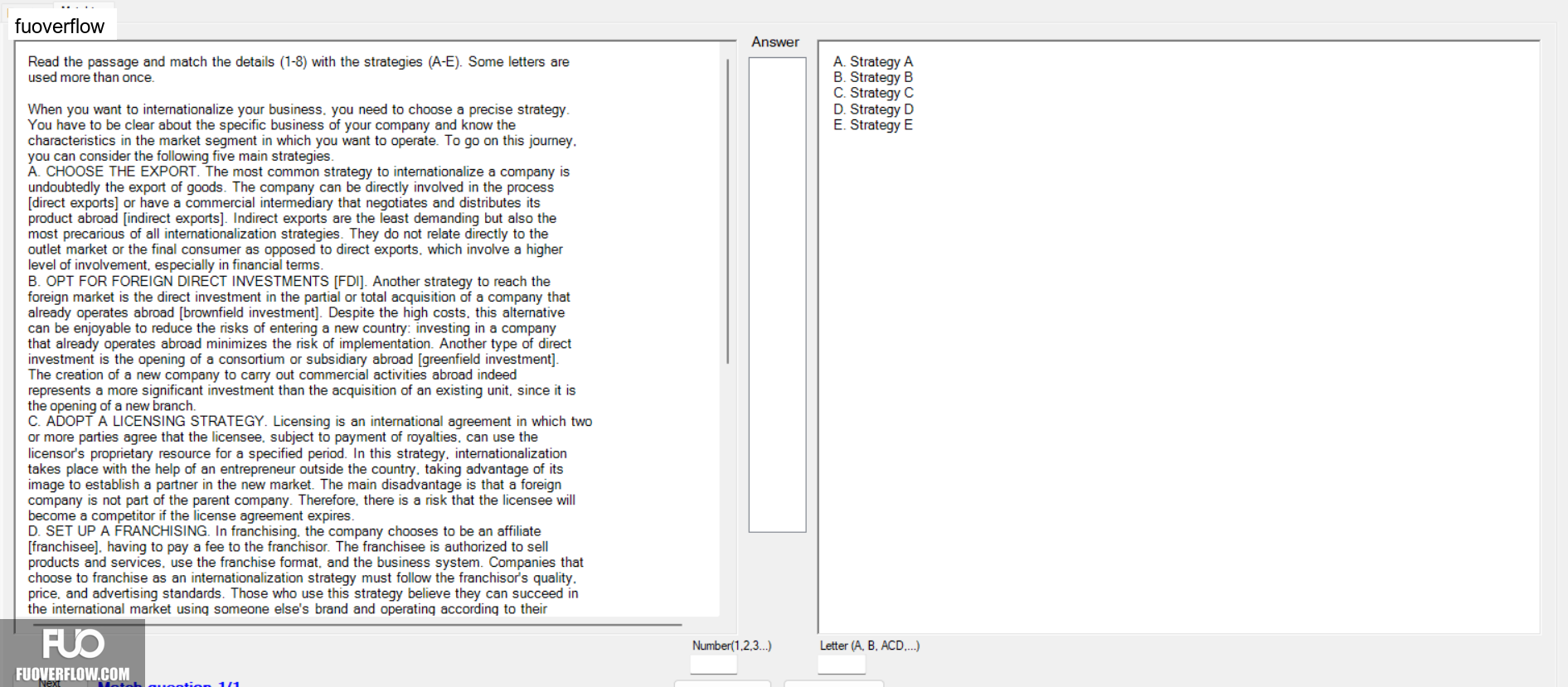 fuoverflow

Read the passage and match the details (1-8) with the strategies (A-E). Some letters are used more than once.

When you want to internationalize your business, you need to choose a precise strategy. You have to be clear about the specific business of your company and know the characteristics in the market segment in which you want to operate. To go on this journey, you can consider the following five main strategies.
A. CHOOSE THE EXPORT. The most common strategy to internationalize a company is undoubtedly the export of goods. The company can be directly involved in the process [direct exports] or have a commercial intermediary that negotiates and distributes its product abroad [indirect exports]. Indirect exports are the least demanding but also the most precarious of all internationalization strategies. They do not relate directly to the outlet market or the final consumer as opposed to direct exports, which involve a higher level of involvement, especially in financial terms.
B. OPT FOR FOREIGN DIRECT INVESTMENTS [FDI]. Another strategy to reach the foreign market is the direct investment in the partial or total acquisition of a company that already operates abroad [brownfield investment]. Despite the high costs, this alternative can be enjoyable to reduce the risks of entering a new country: investing in a company that already operates abroad minimizes the risk of implementation. Another type of direct investment is the opening of a consortium or subsidiary abroad [greenfield investment]. The creation of a new company to carry out commercial activities abroad indeed represents a more significant investment than the acquisition of an existing unit, since it is the opening of a new branch.
C. ADOPT A LICENSING STRATEGY. Licensing is an international agreement in which two or more parties agree that the licensee, subject to payment of royalties, can use the licensor's proprietary resource for a specified period. In this strategy, internationalization takes place with the help of an entrepreneur outside the country, taking advantage of its image to establish a partner in the new market. The main disadvantage is that a foreign company is not part of the parent company. Therefore, there is a risk that the licensee will become a competitor if the license agreement expires.
D. SET UP A FRANCHISING. In franchising, the company chooses to be an affiliate [franchisee], having to pay a fee to the franchisor. The franchisee is authorized to sell products and services, use the franchise format, and the business system. Companies that choose to franchise as an internationalization strategy must follow the franchisor's quality, price, and advertising standards. Those who use this strategy believe they can succeed in the international market using someone else's brand and operating according to their

Answer

A. Strategy A
B. Strategy B
C. Strategy C
D. Strategy D
E. Strategy E

Number(1,2,3...)
Letter (A, B, ACD,...)

FUO
FUOVERFLOW.COM
Next
Match question 1/1